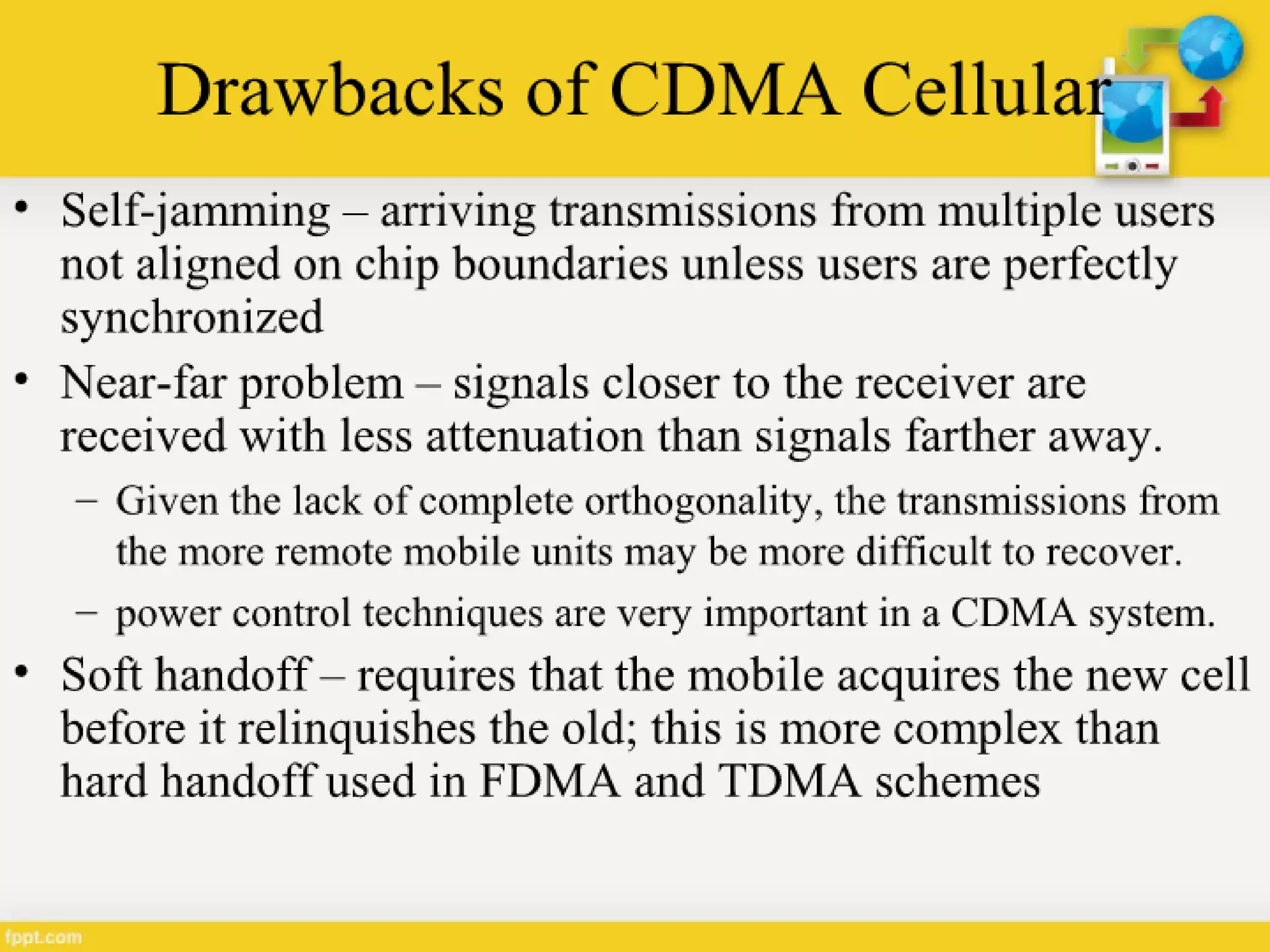 Drawbacks of CDMA Cellular

• Self-jamming – arriving transmissions from multiple users not aligned on chip boundaries unless users are perfectly synchronized

• Near-far problem – signals closer to the receiver are received with less attenuation than signals farther away.

– Given the lack of complete orthogonality, the transmissions from the more remote mobile units may be more difficult to recover.

– power control techniques are very important in a CDMA system.

• Soft handoff – requires that the mobile acquires the new cell before it relinquishes the old; this is more complex than hard handoff used in FDMA and TDMA schemes

fppt.com